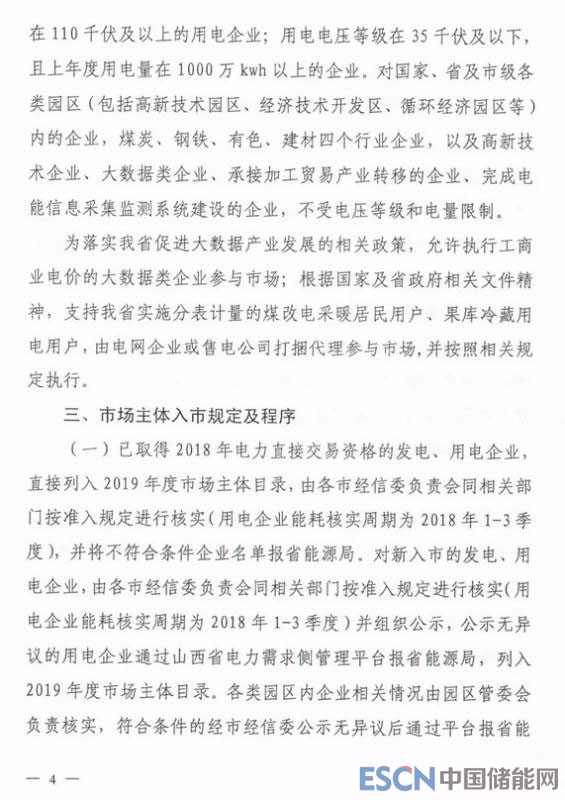 在 110 千伏及以上的用电企业；用电电压等级在 35 千伏及以下，且上年度用电量在 1000 万 kwh 以上的企业。对国家、省及市级各类园区（包括高新技术园区、经济技术开发区、循环经济园区等）内的企业，煤炭、钢铁、有色、建材四个行业企业，以及高新技术企业、大数据类企业、承接加工贸易产业转移的企业、完成电能信息采集监测系统建设的企业，不受电压等级和电量限制。

为落实我省促进大数据产业发展的相关政策，允许执行工商业电价的大数据类企业参与市场；根据国家及省政府相关文件精神，支持我省实施分表计量的煤改电采暖居民用户、果库冷藏用电用户，由电网企业或售电公司打捆代理参与市场，并按照相关规定执行。

三、市场主体入市规定及程序

（一）已取得 2018 年电力直接交易资格的发电、用电企业，直接列入 2019 年度市场主体目录，由各市经信委负责会同相关部门按准入规定进行核实（用电企业能耗核实周期为 2018 年 1-3 季度），并将不符合条件企业名单报省能源局。对新入市的发电、用电企业，由各市经信委负责会同相关部门按准入规定进行核实（用电企业能耗核实周期为 2018 年 1-3 季度）并组织公示，公示无异议的用电企业通过山西省电力需求侧管理平台报省能源局，列入 2019 年度市场主体目录。各类园区内企业相关情况由园区管委会负责核实，符合条件的经市经信委公示无异议后通过平台报省能

— 4 —

ESCN 中国储能网